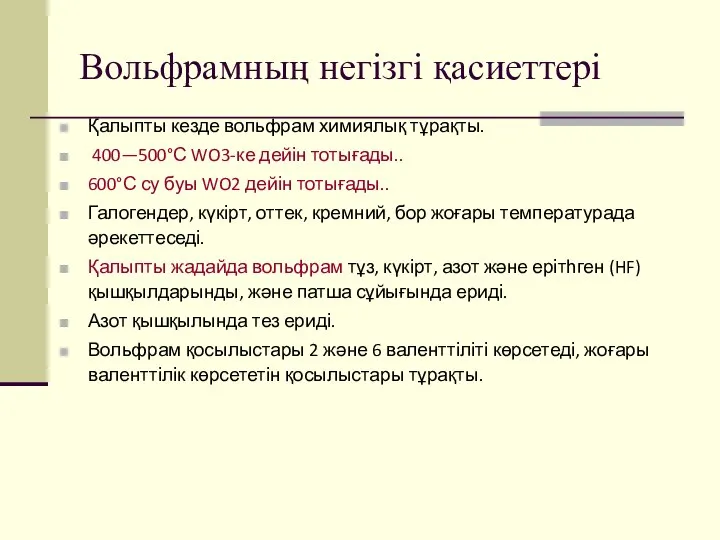 Вольфрамның негізгі қасиеттері

Қалыпты кезде вольфрам химиялық тұрақты.

400—500°С WO3-ке дейін тотығады..

600°С су буы WO2 дейін тотығады..

Галогендер, күкірт, оттек, кремний, бор жоғары температурада әрекеттеседі.

Қалыпты жадайда вольфрам тұз, күкірт, азот және ерітһген (HF) қышқылдарынды, және патша сұйығында ериді.

Азот қышқылында тез ериді.

Вольфрам қосылыстары 2 және 6 валенттіліті көрсетеді, жоғары валенттілік көрсететін қосылыстары тұрақты.